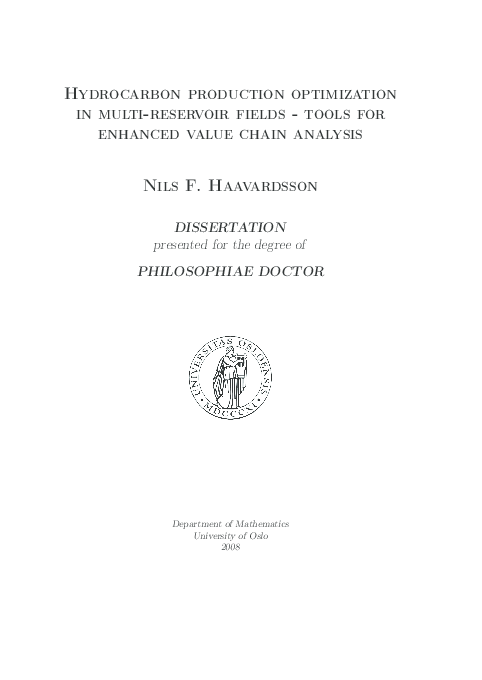 Hydrocarbon production optimization in multi-reservoir fields - tools for enhanced value chain analysis

Nils F. Haavardsson

DISSERTATION
presented for the degree of

PHILOSOPHIAE DOCTOR

UNIVERSITAS OSLOENSIS MDCCCXI

Department of Mathematics
University of Oslo
2008